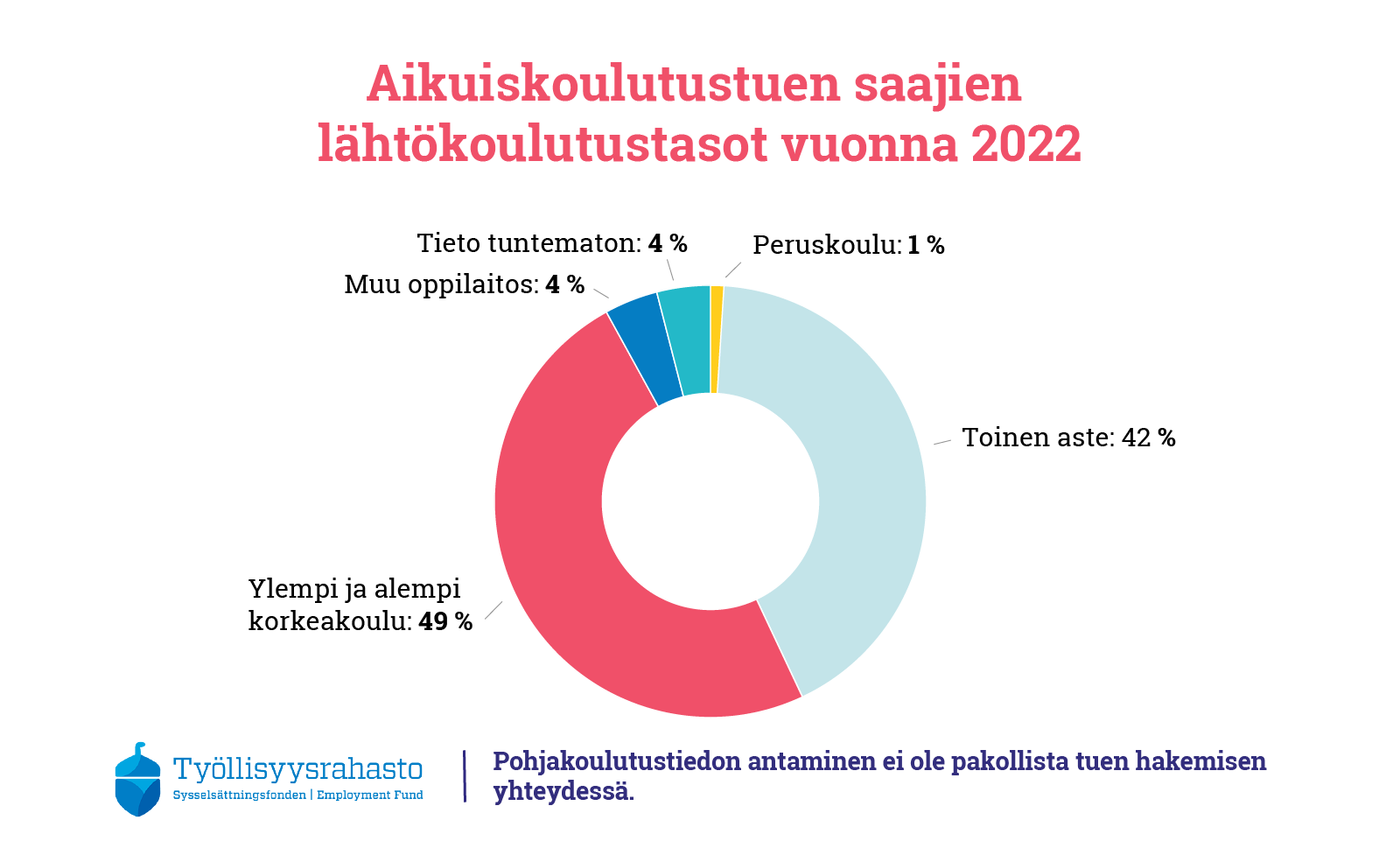 Aikuiskoulutustuen saajien lähtökoulutustasot vuonna 2022

Tieto tuntematon: 4 %

Peruskoulu: 1 %

Muu oppilaitos: 4 %

Toinen aste: 42 %

Ylempi ja alempi korkeakoulu: 49 %

Työllisyysrahasto
Sysselsättningsfonden | Employment Fund

Pohjakoulutustiedon antaminen ei ole pakollista tuen hakemisen yhteydessä.